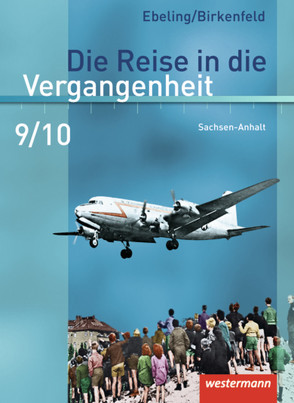 Ebeling/Birkenfeld

Die Reise in die Vergangenheit

9/10

Sachsen-Anhalt

westermann